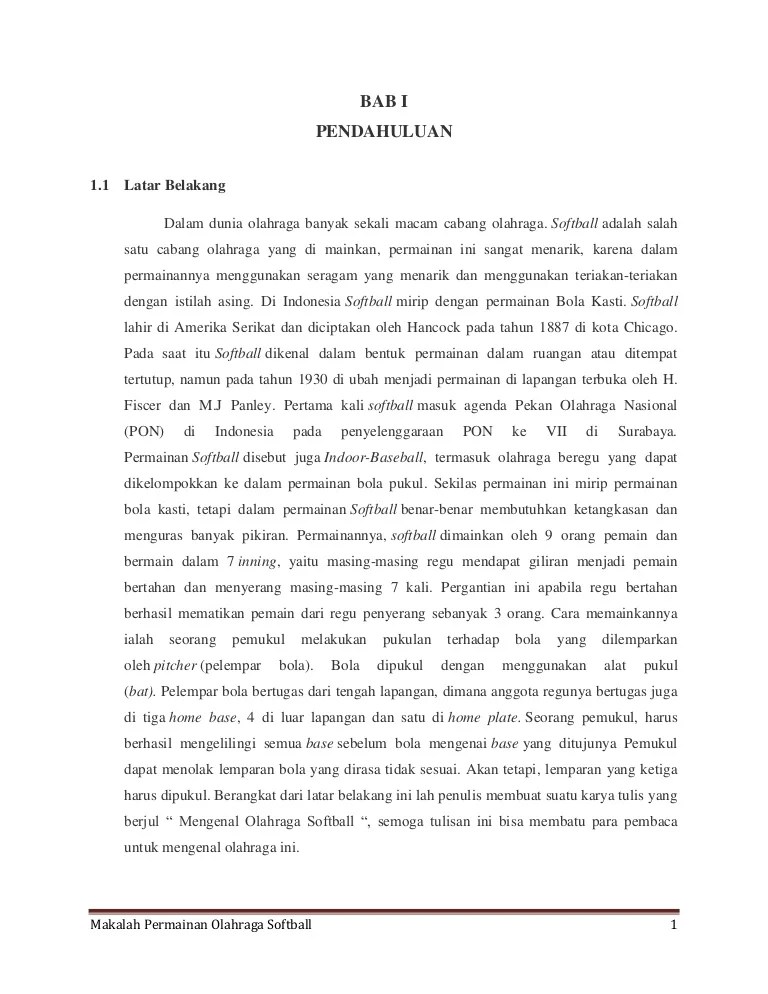 BAB I
PENDAHULUAN

1.1 Latar Belakang

Dalam dunia olahraga banyak sekali macam cabang olahraga. Softball adalah salah satu cabang olahraga yang di mainkan, permainan ini sangat menarik, karena dalam permainannya menggunakan seragam yang menarik dan menggunakan teriakan-teriakan dengan istilah asing. Di Indonesia Softball mirip dengan permainan Bola Kasti. Softball lahir di Amerika Serikat dan diciptakan oleh Hancock pada tahun 1887 di kota Chicago. Pada saat itu Softball dikenal dalam bentuk permainan dalam ruangan atau ditempat tertutup, namun pada tahun 1930 di ubah menjadi permainan di lapangan terbuka oleh H. Fiscer dan M.J Panley. Pertama kali softball masuk agenda Pekan Olahraga Nasional (PON) di Indonesia pada penyelenggaraan PON ke VII di Surabaya. Permainan Softball disebut juga Indoor-Baseball, termasuk olahraga beregu yang dapat dikelompokkan ke dalam permainan bola pukul. Sekilas permainan ini mirip permainan bola kasti, tetapi dalam permainan Softball benar-benar membutuhkan ketangkasan dan menguras banyak pikiran. Permainannya, softball dimainkan oleh 9 orang pemain dan bermain dalam 7 inning, yaitu masing-masing regu mendapat giliran menjadi pemain bertahan dan menyerang masing-masing 7 kali. Pergantian ini apabila regu bertahan berhasil mematikan pemain dari regu penyerang sebanyak 3 orang. Cara memainkannya ialah seorang pemukul melakukan pukulan terhadap bola yang dilemparkan oleh pitcher (pelempar bola). Bola dipukul dengan menggunakan alat pukul (bat). Pelempar bola bertugas dari tengah lapangan, dimana anggota regunya bertugas juga di tiga home base, 4 di luar lapangan dan satu di home plate. Seorang pemukul, harus berhasil mengelilingi semua base sebelum bola mengenai base yang ditujunya Pemukul dapat menolak lemparan bola yang dirasa tidak sesuai. Akan tetapi, lemparan yang ketiga harus dipukul. Berangkat dari latar belakang ini lah penulis membuat suatu karya tulis yang berjul “ Mengenal Olahraga Softball “, semoga tulisan ini bisa membatu para pembaca untuk mengenal olahraga ini.

Makalah Permainan Olahraga Softball 1